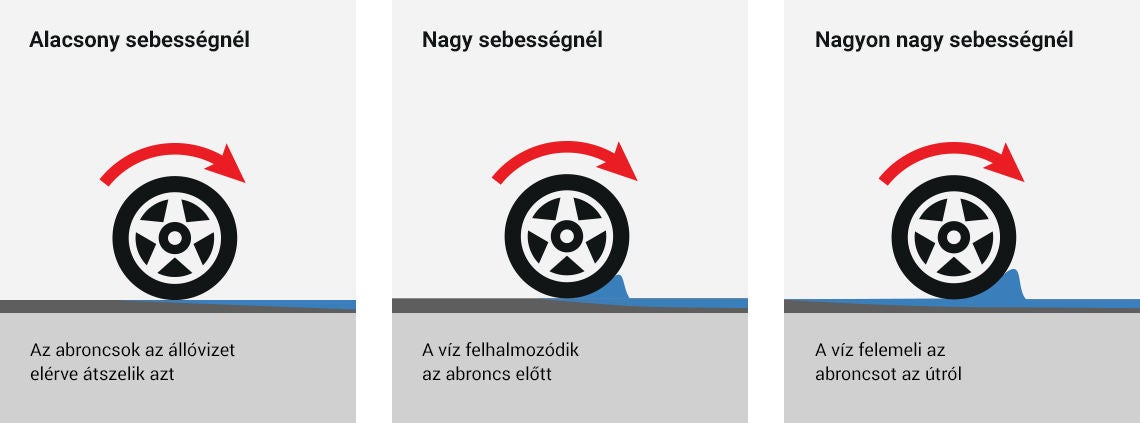 Alacsony sebességnél

Az abroncsok az állóvizet elérve átszelik azt

Nagy sebességnél

A víz felhalmozódik az abroncs előtt

Nagyon nagy sebességnél

A víz felemeli az abroncsot az útról